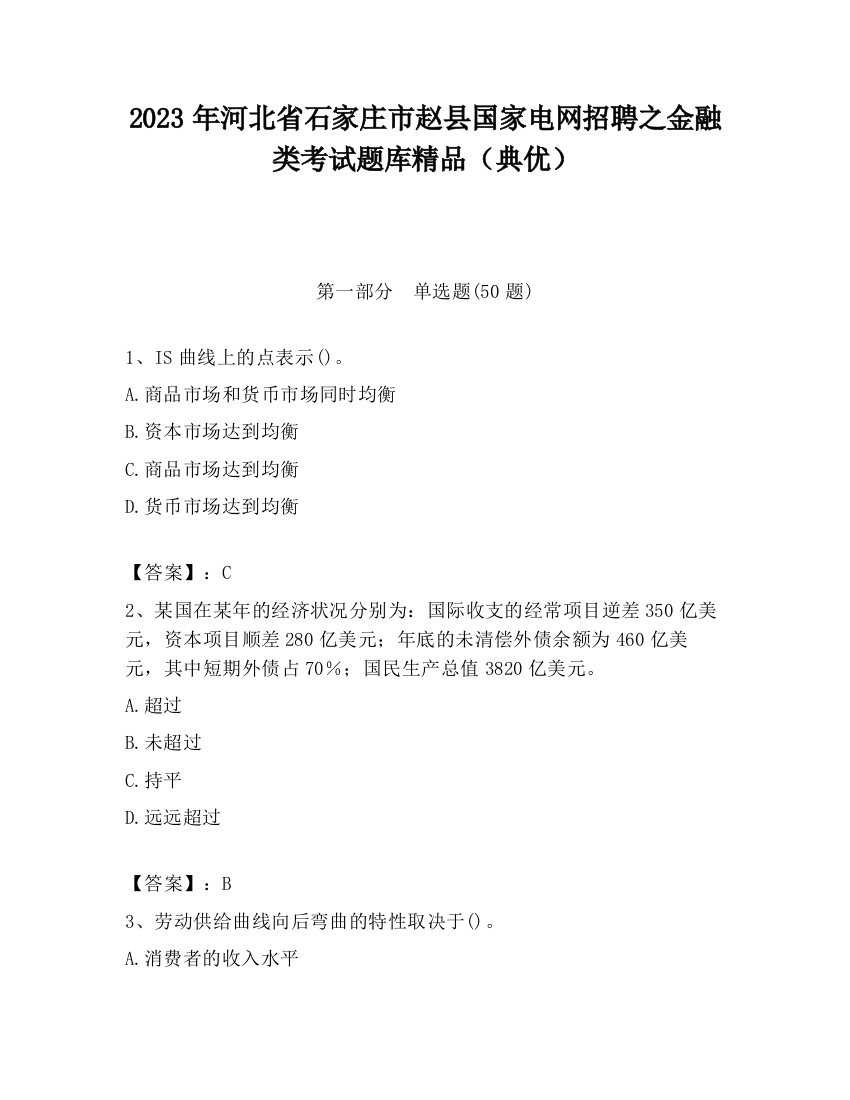 2023 年河北省石家庄市赵县国家电网招聘之金融类考试题库精品（典优）

第一部分　单选题(50 题)

1、IS 曲线上的点表示()。

A.商品市场和货币市场同时均衡

B.资本市场达到均衡

C.商品市场达到均衡

D.货币市场达到均衡

【答案】：C

2、某国在某年的经济状况分别为：国际收支的经常项目逆差 350 亿美元，资本项目顺差 280 亿美元；年底的未清偿外债余额为 460 亿美元，其中短期外债占 70%；国民生产总值 3820 亿美元。

A.超过

B.未超过

C.持平

D.远远超过

【答案】：B

3、劳动供给曲线向后弯曲的特性取决于()。

A.消费者的收入水平